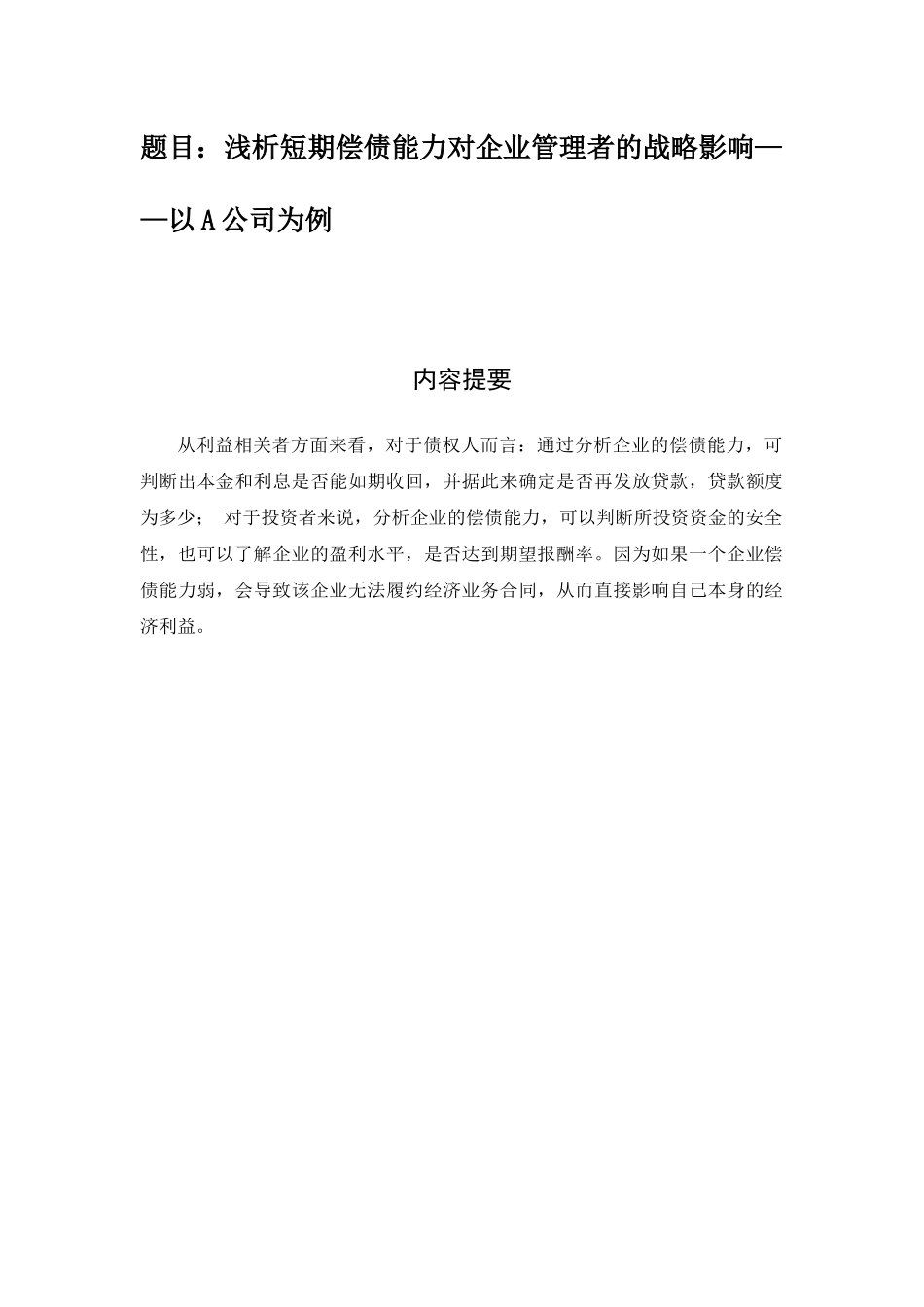 题目：浅析短期偿债能力对企业管理者的战略影响——以 A 公司为例

内容提要

从利益相关者方面来看，对于债权人而言：通过分析企业的偿债能力，可判断出本金和利息是否能如期收回，并据此来确定是否再发放贷款，贷款额度为多少； 对于投资者来说，分析企业的偿债能力，可以判断所投资资金的安全性，也可以了解企业的盈利水平，是否达到期望报酬率。因为如果一个企业偿债能力弱，会导致该企业无法履约经济业务合同，从而直接影响自己本身的经济利益。